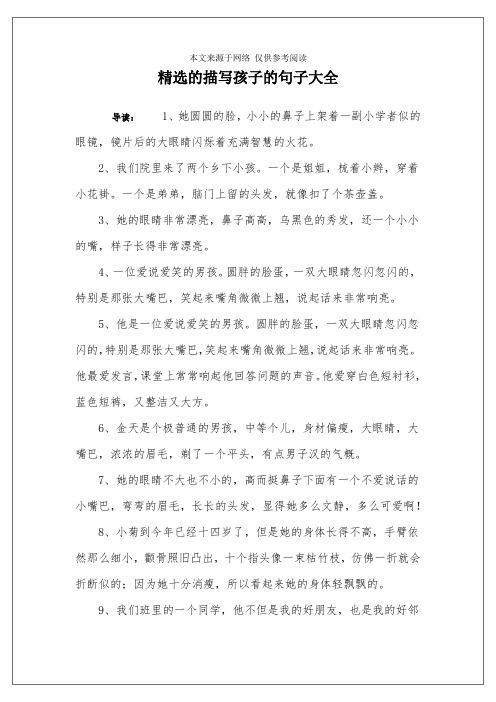 本文来源于网络 仅供参考阅读

精选的描写孩子的句子大全

导读： 1、她圆圆的脸，小小的鼻子上架着一副小学者似的眼镜，镜片后的大眼睛闪烁着充满智慧的火花。

2、我们院里来了两个乡下小孩。一个是姐姐，梳着小辫，穿着小花褂。一个是弟弟，脑门上留的头发，就像扣了个茶壶盖。

3、她的眼睛非常漂亮，鼻子高高，乌黑色的秀发，还一个小小的嘴，样子长得非常漂亮。

4、一位爱说爱笑的男孩。圆胖的脸蛋，一双大眼睛忽闪忽闪的，特别是那张大嘴巴，笑起来嘴角微微上翘，说起话来非常响亮。

5、他是一位爱说爱笑的男孩。圆胖的脸蛋，一双大眼睛忽闪忽闪的，特别是那张大嘴巴，笑起来嘴角微微上翘，说起话来非常响亮。他最爱发言，课堂上常常响起他回答问题的声音。他爱穿白色短衬衫，蓝色短裤，又整洁又大方。

6、金天是个极普通的男孩，中等个儿，身材偏瘦，大眼睛，大嘴巴，浓浓的眉毛，剃了一个平头，有点男子汉的气概。

7、她的眼睛不大也不小的，高而挺鼻子下面有一个不爱说话的小嘴巴，弯弯的眉毛，长长的头发，显得她多么文静，多么可爱啊！

8、小菊到今年已经十四岁了，但是她的身体长得不高，手臂依然那么细小，颧骨照旧凸出，十个指头像一束枯竹枝，仿佛一折就会折断似的；因为她十分消瘦，所以看起来她的身体轻飘飘的。

9、我们班里的一个同学，他不但是我的好朋友，也是我的好邻